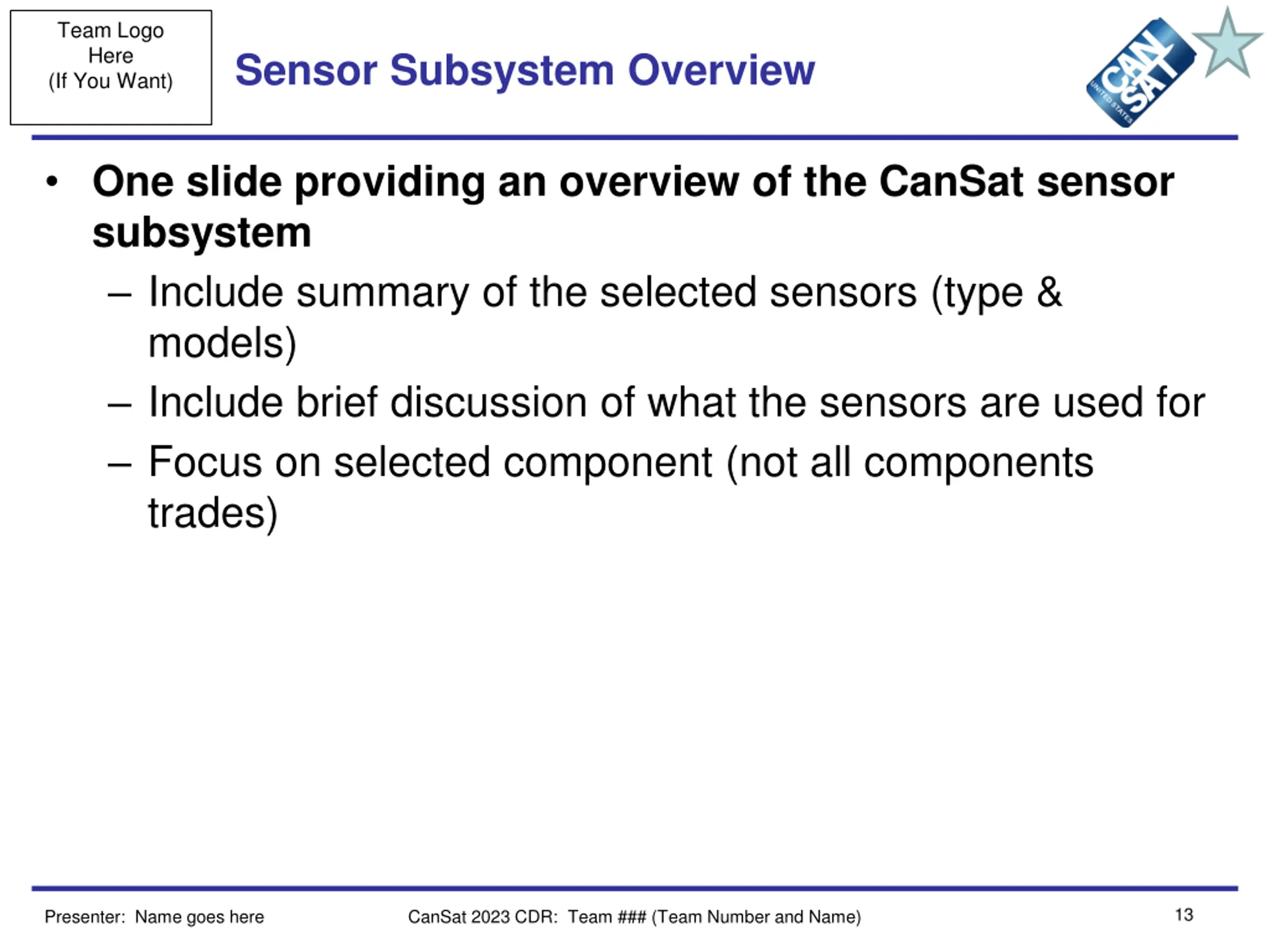 Team Logo Here (If You Want)

Sensor Subsystem Overview

CAN SAT UNITED STATES

• One slide providing an overview of the CanSat sensor subsystem
– Include summary of the selected sensors (type & models)
– Include brief discussion of what the sensors are used for
– Focus on selected component (not all components trades)

Presenter: Name goes here

CanSat 2023 CDR: Team ### (Team Number and Name)

13